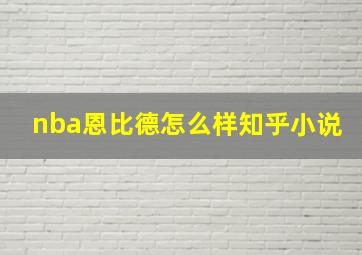 nba恩比德怎么样知乎小说